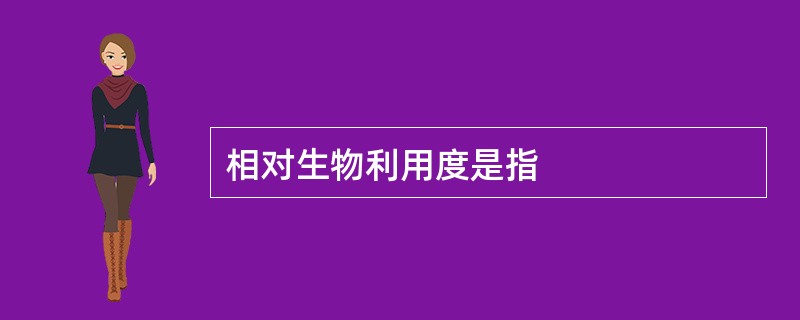 相对生物利用度是指